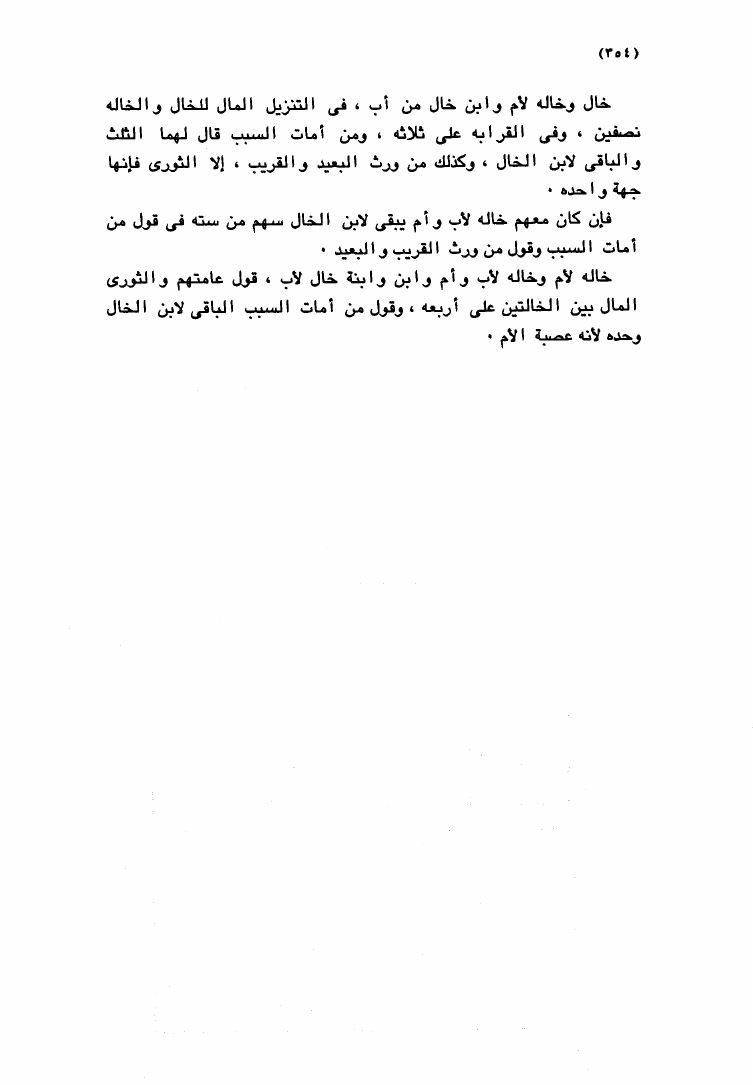 (٣٥٤)

خال وخاله لأم وابن خال من أب ، فى التنزيل المال للخال والخاله نصفين ، وفى القرابه على ثلاثه ، ومن أمات السبب قال لهما الثلث والباقى لابن الخال ، وكذلك من ورث البعيد والقريب ، إلا الثورى فإنها جهة واحده .

فإن كان معهم خاله لأب وأم يبقى لابن الخال سهم من سته فى قول من أمات السبب وقول من ورث القريب والبعيد .

خاله لأم وخاله لأب وأم وابن وابنة خال لأب ، قول عامتهم والثورى المال بين الخالتين على أربعه ، وقول من أمات السبب الباقى لابن الخال وحده لأنه عصبة الأم .